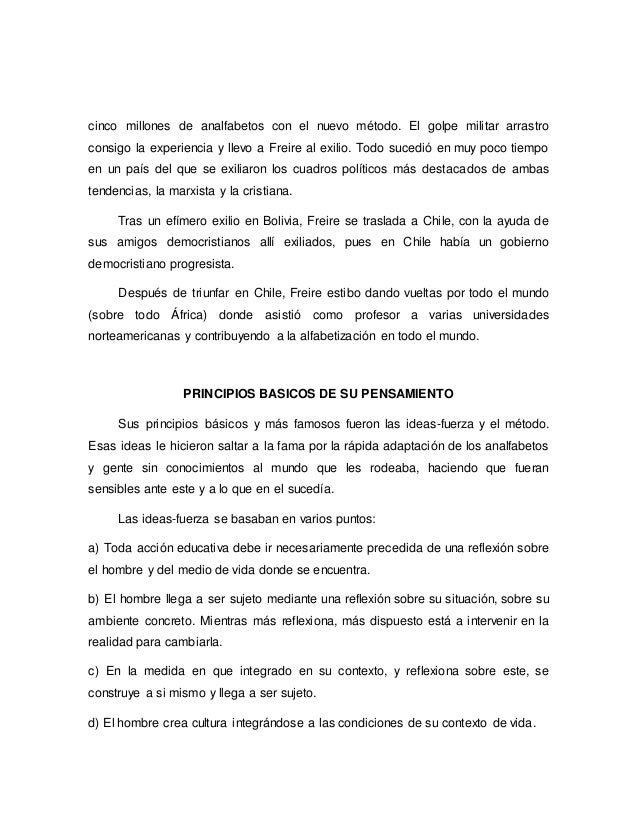 cinco millones de analfabetos con el nuevo método. El golpe militar arrastro consigo la experiencia y llevo a Freire al exilio. Todo sucedió en muy poco tiempo en un país del que se exiliaron los cuadros políticos más destacados de ambas tendencias, la marxista y la cristiana.

Tras un efímero exilio en Bolivia, Freire se traslada a Chile, con la ayuda de sus amigos democristianos allí exiliados, pues en Chile había un gobierno democristiano progresista.

Después de triunfar en Chile, Freire estibo dando vueltas por todo el mundo (sobre todo África) donde asistió como profesor a varias universidades norteamericanas y contribuyendo a la alfabetización en todo el mundo.

PRINCIPIOS BASICOS DE SU PENSAMIENTO

Sus principios básicos y más famosos fueron las ideas-fuerza y el método. Esas ideas le hicieron saltar a la fama por la rápida adaptación de los analfabetos y gente sin conocimientos al mundo que les rodeaba, haciendo que fueran sensibles ante este y a lo que en el sucedía.

Las ideas-fuerza se basaban en varios puntos:

a) Toda acción educativa debe ir necesariamente precedida de una reflexión sobre el hombre y del medio de vida donde se encuentra.

b) El hombre llega a ser sujeto mediante una reflexión sobre su situación, sobre su ambiente concreto. Mientras más reflexiona, más dispuesto está a intervenir en la realidad para cambiarla.

c) En la medida en que integrado en su contexto, y reflexiona sobre este, se construye a si mismo y llega a ser sujeto.

d) El hombre crea cultura integrándose a las condiciones de su contexto de vida.